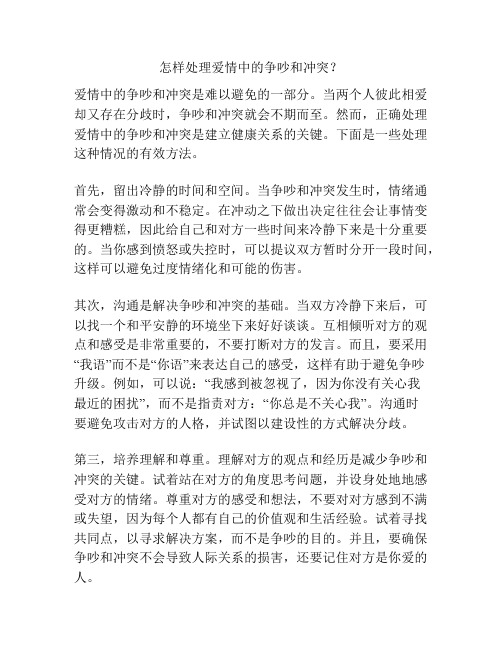 怎样处理爱情中的争吵和冲突？

爱情中的争吵和冲突是难以避免的一部分。当两个人彼此相爱却又存在分歧时，争吵和冲突就会不期而至。然而，正确处理爱情中的争吵和冲突是建立健康关系的关键。下面是一些处理这种情况的有效方法。

首先，留出冷静的时间和空间。当争吵和冲突发生时，情绪通常会变得激动和不稳定。在冲动之下做出决定往往会让事情变得更糟糕，因此给自己和对方一些时间来冷静下来是十分重要的。当你感到愤怒或失控时，可以提议双方暂时分开一段时间，这样可以避免过度情绪化和可能的伤害。

其次，沟通是解决争吵和冲突的基础。当双方冷静下来后，可以找一个和平安静的环境坐下来好好谈谈。互相倾听对方的观点和感受是非常重要的，不要打断对方的发言。而且，要采用“我语”而不是“你语”来表达自己的感受，这样有助于避免争吵升级。例如，可以说：“我感到被忽视了，因为你没有关心我最近的困扰”，而不是指责对方：“你总是不关心我”。沟通时要避免攻击对方的人格，并试图以建设性的方式解决分歧。

第三，培养理解和尊重。理解对方的观点和经历是减少争吵和冲突的关键。试着站在对方的角度思考问题，并设身处地地感受对方的情绪。尊重对方的感受和想法，不要对对方感到不满或失望，因为每个人都有自己的价值观和生活经验。试着寻找共同点，以寻求解决方案，而不是争吵的目的。并且，要确保争吵和冲突不会导致人际关系的损害，还要记住对方是你爱的人。